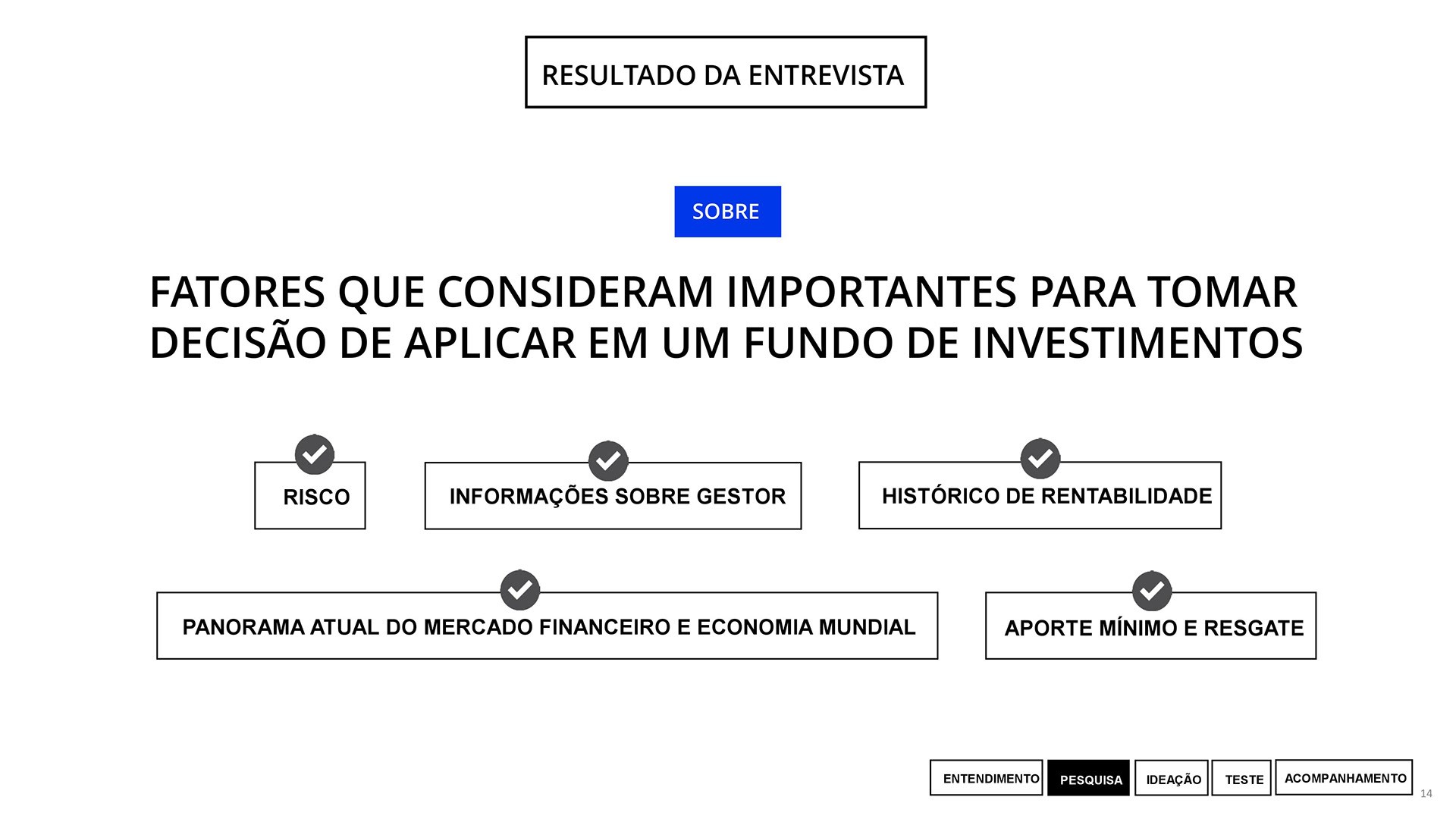 RESULTADO DA ENTREVISTA

SOBRE

FATORES QUE CONSIDERAM IMPORTANTES PARA TOMAR DECISÃO DE APLICAR EM UM FUNDO DE INVESTIMENTOS

RISCO

INFORMAÇÕES SOBRE GESTOR

HISTÓRICO DE RENTABILIDADE

PANORAMA ATUAL DO MERCADO FINANCEIRO E ECONOMIA MUNDIAL

APORTE MÍNIMO E RESGATE

ENTENDIMENTO PESQUISA IDEAÇÃO TESTE ACOMPANHAMENTO

14